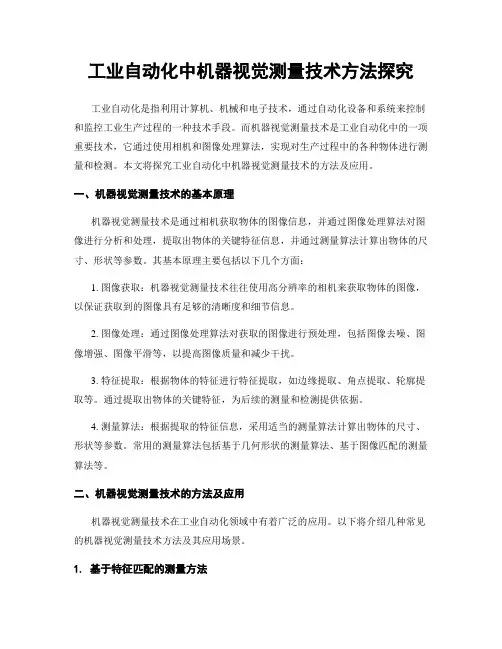 工业自动化中机器视觉测量技术方法探究

工业自动化是指利用计算机、机械和电子技术，通过自动化设备和系统来控制和监控工业生产过程的一种技术手段。而机器视觉测量技术是工业自动化中的一项重要技术，它通过使用相机和图像处理算法，实现对生产过程中的各种物体进行测量和检测。本文将探究工业自动化中机器视觉测量技术的方法及应用。

一、机器视觉测量技术的基本原理

机器视觉测量技术是通过相机获取物体的图像信息，并通过图像处理算法对图像进行分析和处理，提取出物体的关键特征信息，并通过测量算法计算出物体的尺寸、形状等参数。其基本原理主要包括以下几个方面：

1. 图像获取：机器视觉测量技术往往使用高分辨率的相机来获取物体的图像，以保证获取到的图像具有足够的清晰度和细节信息。

2. 图像处理：通过图像处理算法对获取的图像进行预处理，包括图像去噪、图像增强、图像平滑等，以提高图像质量和减少干扰。

3. 特征提取：根据物体的特征进行特征提取，如边缘提取、角点提取、轮廓提取等。通过提取出物体的关键特征，为后续的测量和检测提供依据。

4. 测量算法：根据提取的特征信息，采用适当的测量算法计算出物体的尺寸、形状等参数。常用的测量算法包括基于几何形状的测量算法、基于图像匹配的测量算法等。

二、机器视觉测量技术的方法及应用

机器视觉测量技术在工业自动化领域中有着广泛的应用。以下将介绍几种常见的机器视觉测量技术方法及其应用场景。

1. 基于特征匹配的测量方法